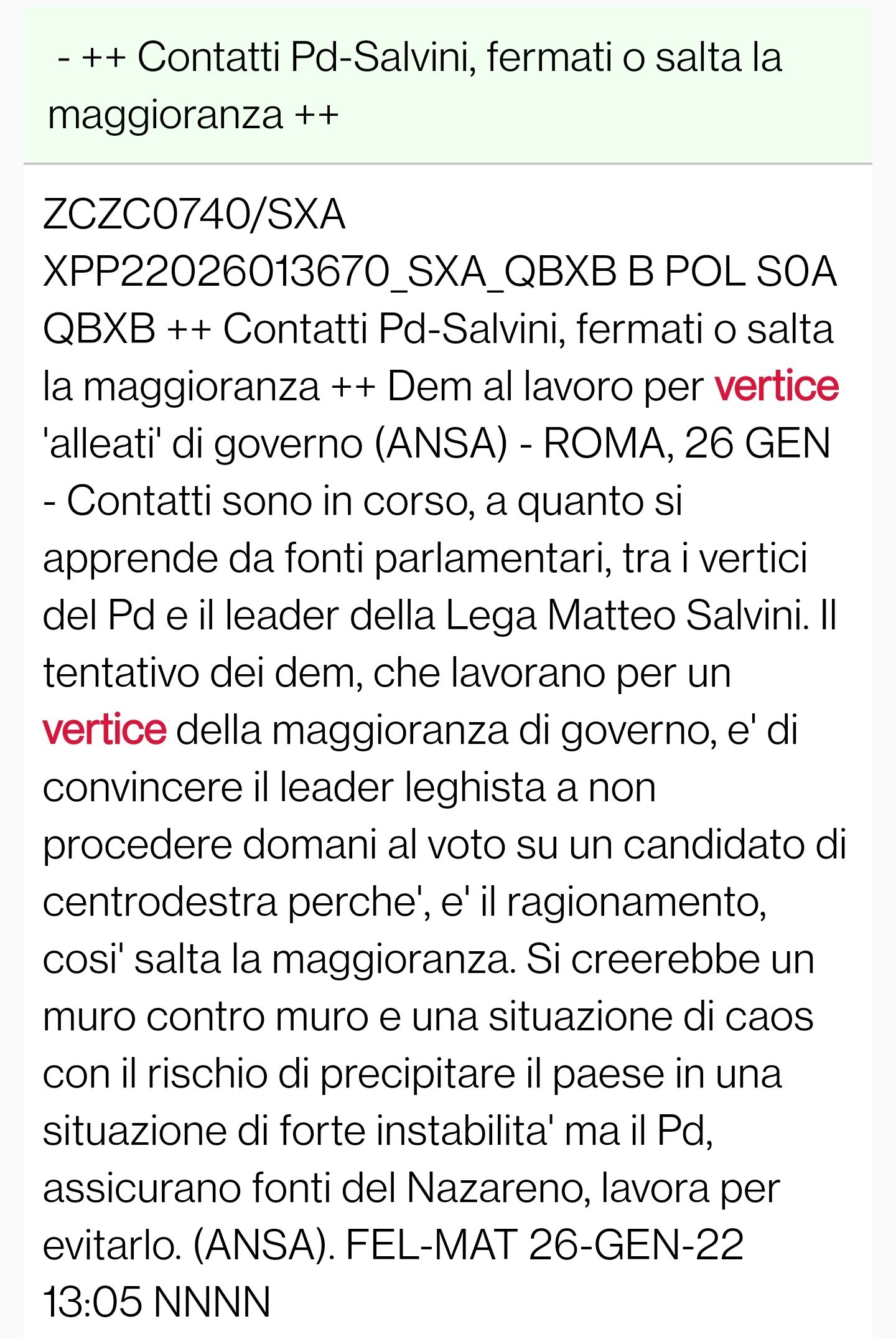 - ++ Contatti Pd-Salvini, fermati o salta la maggioranza ++

ZCZC0740/SXA XPP22026013670_SXA_QBXB B POL S0A QBXB ++ Contatti Pd-Salvini, fermati o salta la maggioranza ++ Dem al lavoro per vertice 'alleati' di governo (ANSA) - ROMA, 26 GEN - Contatti sono in corso, a quanto si apprende da fonti parlamentari, tra i vertici del Pd e il leader della Lega Matteo Salvini. Il tentativo dei dem, che lavorano per un vertice della maggioranza di governo, e' di convincere il leader leghista a non procedere domani al voto su un candidato di centrodestra perche', e' il ragionamento, cosi' salta la maggioranza. Si creerebbe un muro contro muro e una situazione di caos con il rischio di precipitare il paese in una situazione di forte instabilita' ma il Pd, assicurano fonti del Nazareno, lavora per evitarlo. (ANSA). FEL-MAT 26-GEN-22 13:05 NNNN